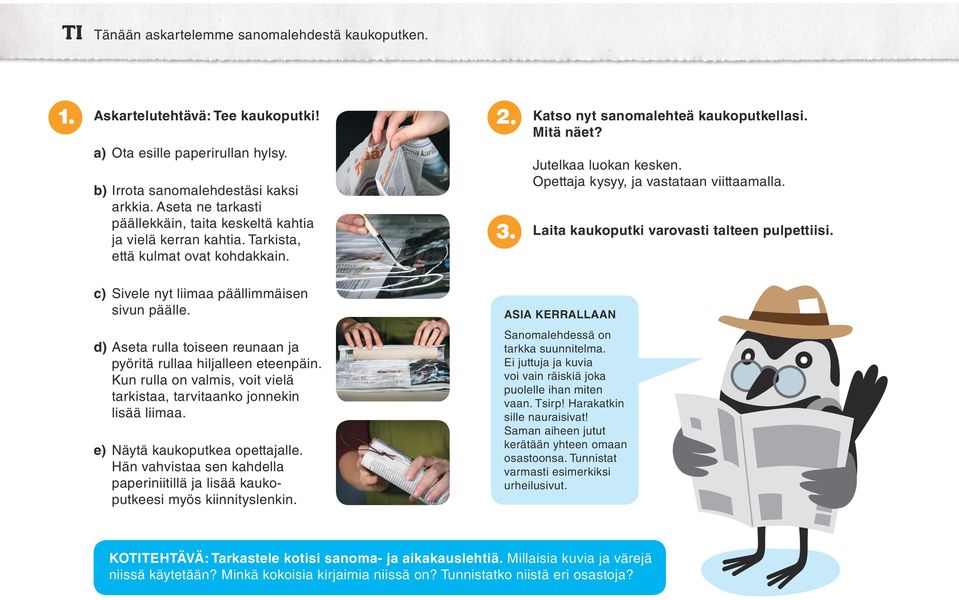 TI Tänään askartelemme sanomalehdestä kaukoputken.

1. Askartelutehtävä: Tee kaukoputki!

a) Ota esille paperirullan hylsy.

b) Irrota sanomalehdestäsi kaksi arkkia. Aseta ne tarkasti päällekkäin, taita keskeltä kahtia ja vielä kerran kahtia. Tarkista, että kulmat ovat kohdakkain.

c) Sivele nyt liimaa päällimmäisen sivun päälle.

d) Aseta rulla toiseen reunaan ja pyöritä rullaa hiljalleen eteenpäin. Kun rulla on valmis, voit vielä tarkistaa, tarvitaanko jonnekin lisää liimaa.

e) Näytä kaukoputkea opettajalle. Hän vahvistaa sen kahdella paperiniitillä ja lisää kaukoputkeesi myös kiinnityslenkin.

2. Katso nyt sanomalehteä kaukoputkellasi. Mitä näet?

Jutelkaa luokan kesken. Opettaja kysyy, ja vastataan viittaamalla.

3. Laita kaukoputki varovasti talteen pulpettiisi.

ASIA KERRALLAAN
Sanomalehdessä on tarkka suunnitelma. Ei juttuja ja kuvia voi vain räiskiä joka puolelle ihan miten vaan. Tsirp! Harakatkin sille nauraisivat! Saman aiheen jutut kerätään yhteen omaan osastoonsa. Tunnistat varmasti esimerkiksi urheilusivut.

KOTITEHTÄVÄ: Tarkastele kotisi sanoma- ja aikakauslehtiä. Millaisia kuvia ja värejä niissä käytetään? Minkä kokoisia kirjaimia niissä on? Tunnistatko niistä eri osastoja?